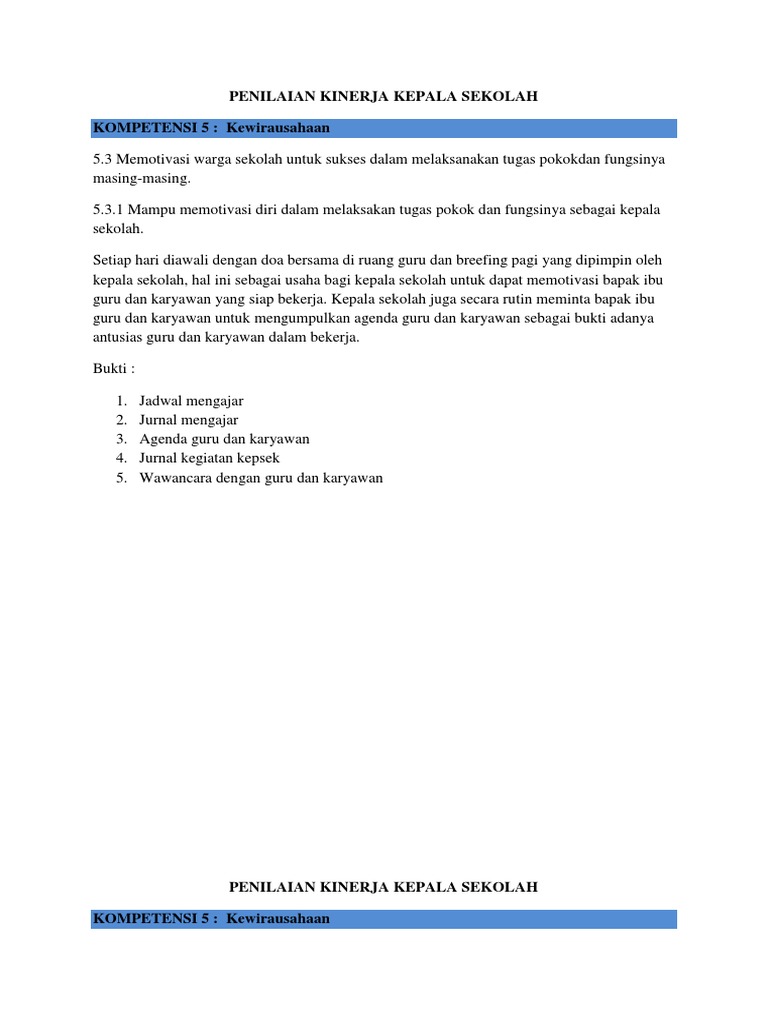 PENILAIAN KINERJA KEPALA SEKOLAH

KOMPETENSI 5 : Kewirausahaan

5.3 Memotivasi warga sekolah untuk sukses dalam melaksanakan tugas pokokdan fungsinya masing-masing.

5.3.1 Mampu memotivasi diri dalam melaksakan tugas pokok dan fungsinya sebagai kepala sekolah.

Setiap hari diawali dengan doa bersama di ruang guru dan breefing pagi yang dipimpin oleh kepala sekolah, hal ini sebagai usaha bagi kepala sekolah untuk dapat memotivasi bapak ibu guru dan karyawan yang siap bekerja. Kepala sekolah juga secara rutin meminta bapak ibu guru dan karyawan untuk mengumpulkan agenda guru dan karyawan sebagai bukti adanya antusias guru dan karyawan dalam bekerja.

Bukti :

1. Jadwal mengajar
2. Jurnal mengajar
3. Agenda guru dan karyawan
4. Jurnal kegiatan kepsek
5. Wawancara dengan guru dan karyawan

PENILAIAN KINERJA KEPALA SEKOLAH

KOMPETENSI 5 : Kewirausahaan